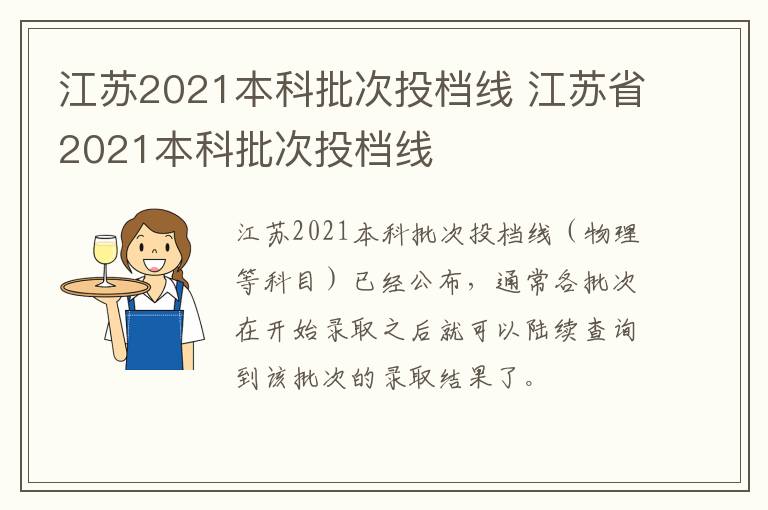 江苏2021本科批次投档线 江苏省2021本科批次投档线

江苏2021本科批次投档线（物理等科目）已经公布，通常各批次在开始录取之后就可以陆续查询到该批次的录取结果了。